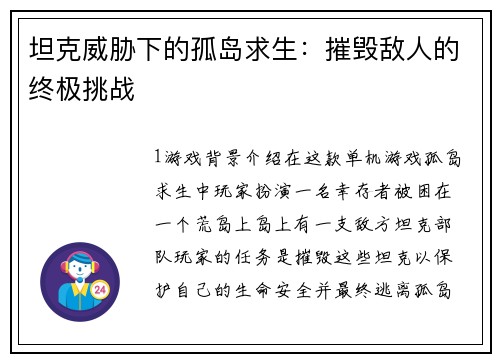 坦克威胁下的孤岛求生：摧毁敌人的终极挑战

1游戏背景介绍在这款单机游戏孤岛求生中玩家扮演一名幸存者被困在一个荒岛上岛上有一支敌方坦克部队玩家的任务是摧毁这些坦克以保护自己的生命安全并最终逃离孤岛

24